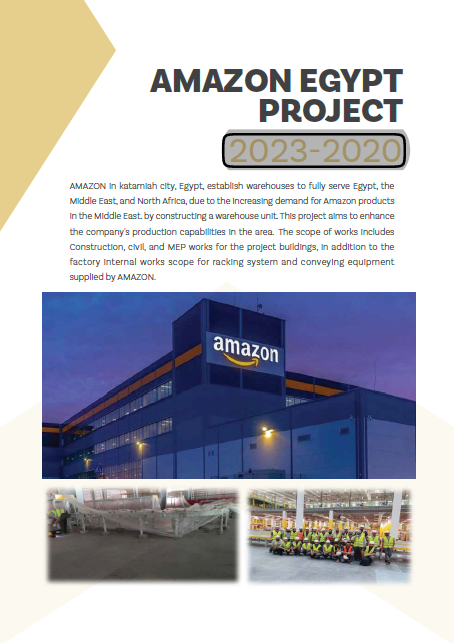 AMAZON EGYPT PROJECT

2023-2020

AMAZON in katamiah city, Egypt, establish warehouses to fully serve Egypt, the Middle East, and North Africa, due to the increasing demand for Amazon products in the Middle East. by constructing a warehouse unit. This project aims to enhance the company's production capabilities in the area. The scope of works includes Construction, civil, and MEP works for the project buildings, in addition to the factory internal works scope for racking system and conveying equipment supplied by AMAZON.

amazon